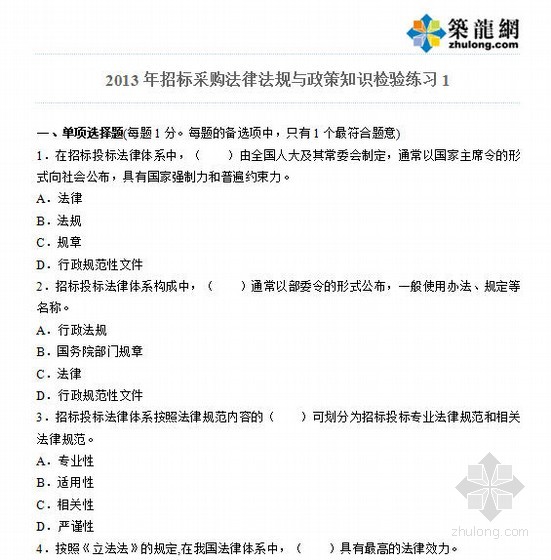 築龍網
zhulong.com

2013 年招标采购法律法规与政策知识检验练习 1

一、单项选择题(每题 1 分。每题的备选项中，只有 1 个最符合题意)

1．在招标投标法律体系中，（　　）由全国人大及其常委会制定，通常以国家主席令的形式向社会公布，具有国家强制力和普遍约束力。

A．法律

B．法规

C．规章

D．行政规范性文件

2．招标投标法律体系构成中，（　　）通常以部委令的形式公布，一般使用办法、规定等名称。

A．行政法规

B．国务院部门规章

C．法律

D．行政规范性文件

3．招标投标法律体系按照法律规范内容的（　　）可划分为招标投标专业法律规范和相关法律规范。

A．专业性

B．适用性

C．相关性

D．严谨性

4．按照《立法法》的规定,在我国法律体系中，（　　）具有最高的法律效力。

zhulong.com